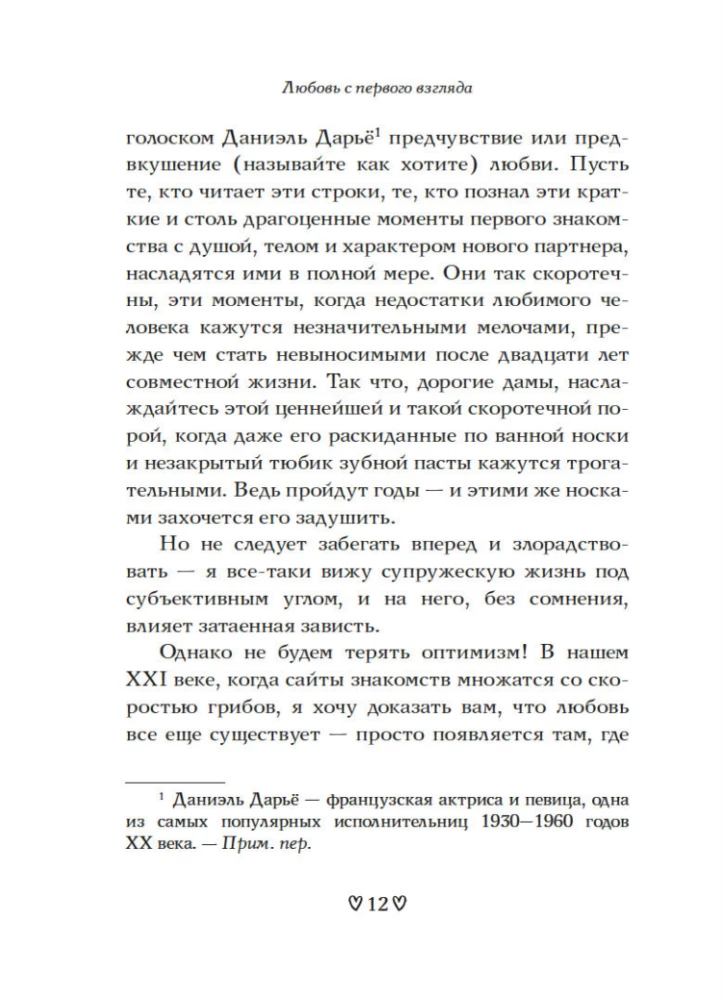 Любовь с первого взгляда

голоском Даниэль Дарьё$^{1}$ предчувствие или предвкушение (называйте как хотите) любви. Пусть те, кто читает эти строки, те, кто познал эти краткие и столь драгоценные моменты первого знакомства с душой, телом и характером нового партнера, насладятся ими в полной мере. Они так скоротечны, эти моменты, когда недостатки любимого человека кажутся незначительными мелочами, прежде чем стать невыносимыми после двадцати лет совместной жизни. Так что, дорогие дамы, наслаждайтесь этой ценнейшей и такой скоротечной порой, когда даже его раскиданные по ванной носки и незакрытый тюбик зубной пасты кажутся трогательными. Ведь пройдут годы — и этими же носками захочется его задушить.

Но не следует забегать вперед и злорадствовать — я все-таки вижу супружескую жизнь под субъективным углом, и на него, без сомнения, влияет затаенная зависть.

Однако не будем терять оптимизм! В нашем XXI веке, когда сайты знакомств множатся со скоростью грибов, я хочу доказать вам, что любовь все еще существует — просто появляется там, где

$^{1}$ Даниэль Дарьё — французская актриса и певица, одна из самых популярных исполнительниц 1930–1960 годов XX века. — Прим. пер.

♡ 12 ♡